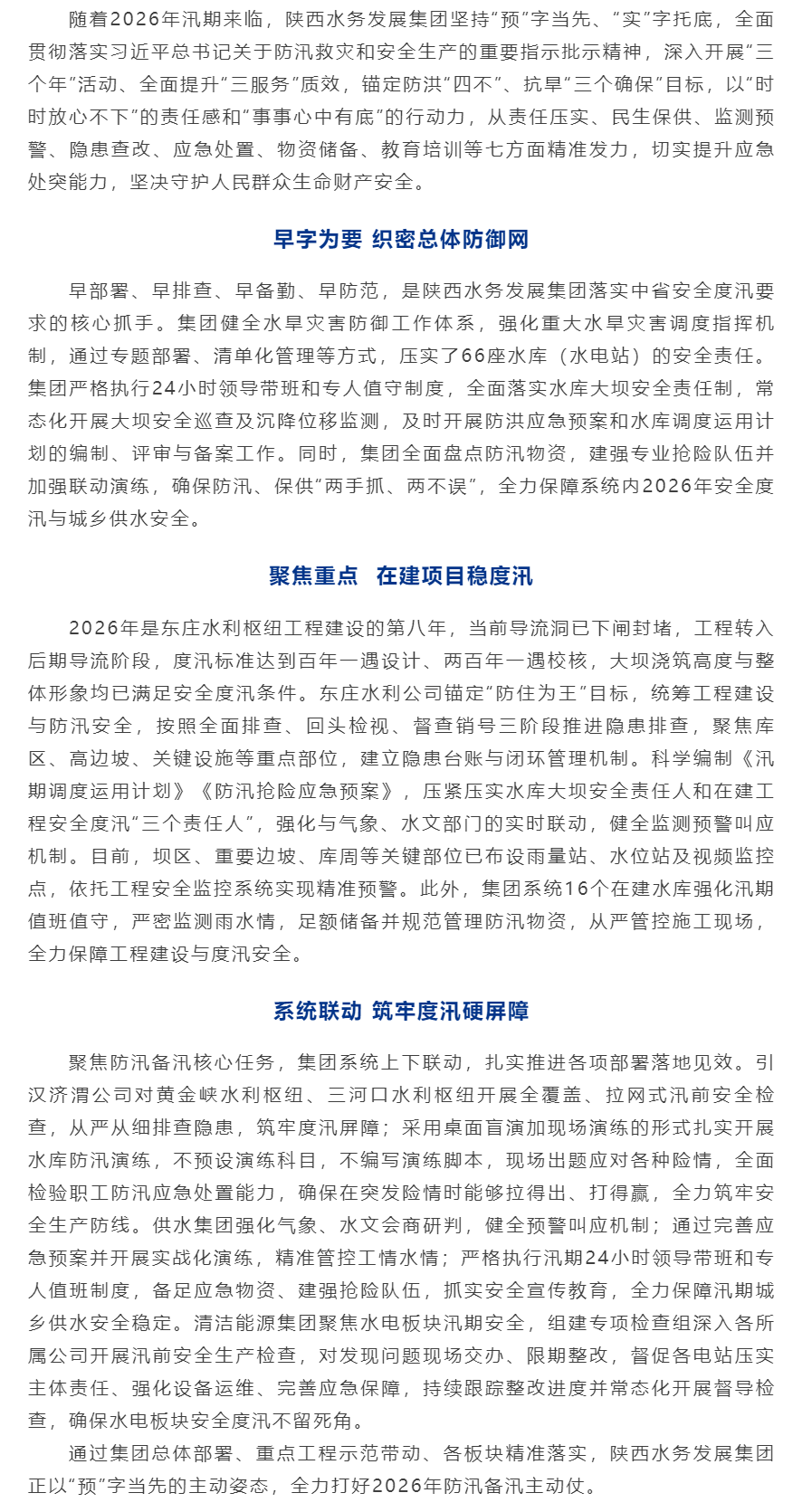 随着2026年汛期来临，陕西水务发展集团坚持“预”字当先、“实”字托底，全面贯彻落实习近平总书记关于防汛救灾和安全生产的重要指示批示精神，深入开展“三个年”活动、全面提升“三服务”质效，锚定防洪“四不”、抗旱“三个确保”目标，以“时时放心不下”的责任感和“事事心中有底”的行动力，从责任压实、民生保供、监测预警、隐患查改、应急处置、物资储备、教育培训等七方面精准发力，切实提升应急处突能力，坚决守护人民群众生命财产安全。

早字为要 织密总体防御网

早部署、早排查、早备勤、早防范，是陕西水务发展集团落实中省安全度汛要求的核心抓手。集团健全水旱灾害防御工作体系，强化重大水旱灾害调度指挥机制，通过专题部署、清单化管理等方式，压实了66座水库（水电站）的安全责任。集团严格执行24小时领导带班和专人值守制度，全面落实水库大坝安全责任制，常态化开展大坝安全巡查及沉降位移监测，及时开展防洪应急预案和水库调度运用计划的编制、评审与备案工作。同时，集团全面盘点防汛物资，建强专业抢险队伍并加强联动演练，确保防汛、保供“两手抓、两不误”，全力保障系统内2026年安全度汛与城乡供水安全。

聚焦重点 在建项目稳度汛

2026年是东庄水利枢纽工程建设的第八年，当前导流洞已下闸封堵，工程转入后期导流阶段，度汛标准达到百年一遇设计、两百年一遇校核，大坝浇筑高度与整体形象均已满足安全度汛条件。东庄水利公司锚定“防住为王”目标，统筹工程建设与防汛安全，按照全面排查、回头检视、督查销号三阶段推进隐患排查，聚焦库区、高边坡、关键设施等重点部位，建立隐患台账与闭环管理机制。科学编制《汛期调度运用计划》《防汛抢险应急预案》，压紧压实水库大坝安全责任人和在建工程安全度汛“三个责任人”，强化与气象、水文部门的实时联动，健全监测预警叫应机制。目前，坝区、重要边坡、库周等关键部位已布设雨量站、水位站及视频监控点，依托工程安全监控系统实现精准预警。此外，集团系统16个在建水库强化汛期值班值守，严密监测雨水情，足额储备并规范管理防汛物资，从严管控施工现场，全力保障工程建设与度汛安全。

系统联动 筑牢度汛硬屏障

聚焦防汛备汛核心任务，集团系统上下联动，扎实推进各项部署落地见效。引汉济渭公司对黄金峡水利枢纽、三河口水利枢纽开展全覆盖、拉网式汛前安全检查，从严从细排查隐患，筑牢度汛屏障；采用桌面盲演加现场演练的形式扎实开展水库防汛演练，不预设演练科目，不编写演练脚本，现场出题应对各种险情，全面检验职工防汛应急处置能力，确保在突发险情时能够拉得出、打得赢，全力筑牢安全生产防线。供水集团强化气象、水文会商研判，健全预警叫应机制；通过完善应急预案并开展实战化演练，精准管控工情水情；严格执行汛期24小时领导带班和专人值班制度，备足应急物资、建强抢险队伍，抓实安全宣传教育，全力保障汛期城乡供水安全稳定。清洁能源集团聚焦水电板块汛期安全，组建专项检查组深入各所属公司开展汛前安全生产检查，对发现问题现场交办、限期整改，督促各电站压实主体责任、强化设备运维、完善应急保障，持续跟踪整改进度并常态化开展督导检查，确保水电板块安全度汛不留死角。

通过集团总体部署、重点工程示范带动、各板块精准落实，陕西水务发展集团正以“预”字当先的主动姿态，全力打好2026年防汛备汛主动仗。